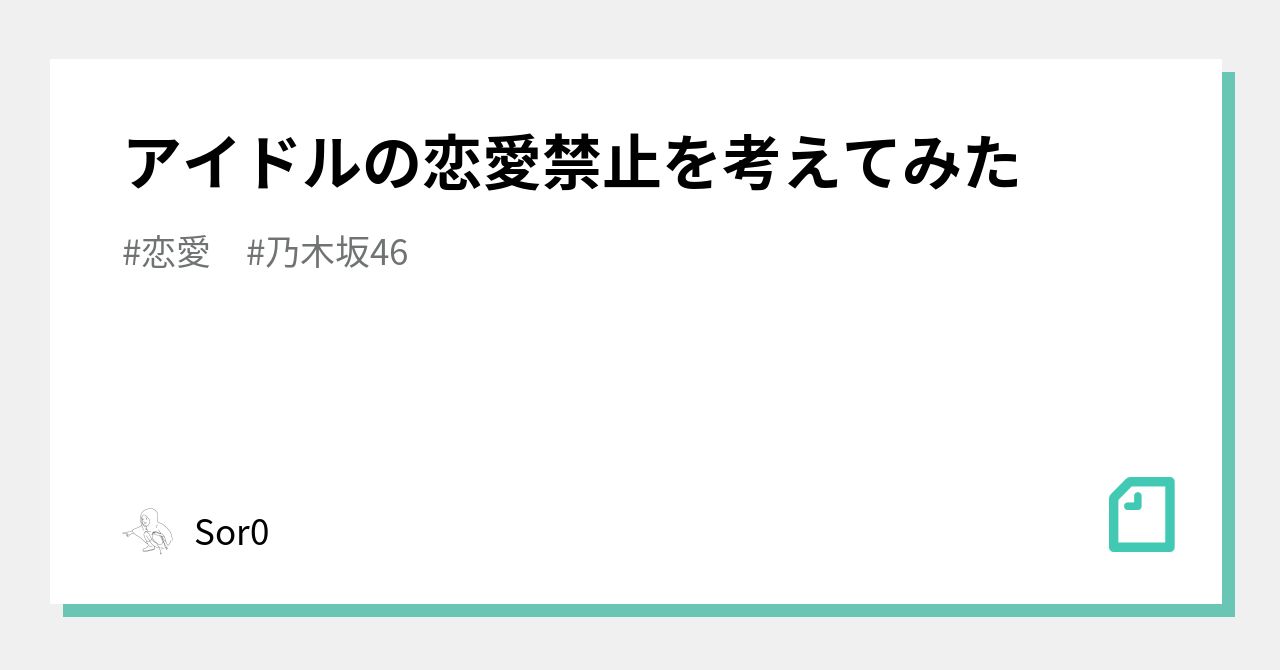 アイドルの恋愛禁止を考えてみた

#恋愛 #乃木坂46

Sor0